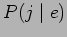 $P(j \mid e)$